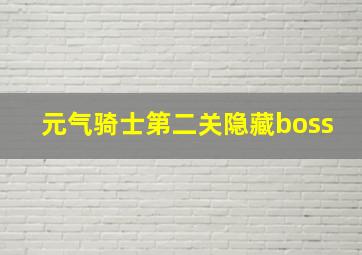 元气骑士第二关隐藏boss